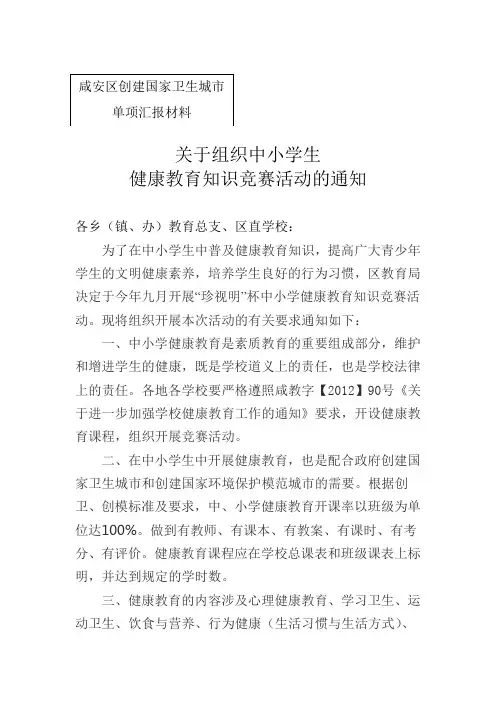 咸安区创建国家卫生城市
单项汇报材料

关于组织中小学生
健康教育知识竞赛活动的通知

各乡（镇、办）教育总支、区直学校：

为了在中小学生中普及健康教育知识，提高广大青少年学生的文明健康素养，培养学生良好的行为习惯，区教育局决定于今年九月开展“珍视明”杯中小学健康教育知识竞赛活动。现将组织开展本次活动的有关要求通知如下：

一、中小学健康教育是素质教育的重要组成部分，维护和增进学生的健康，既是学校道义上的责任，也是学校法律上的责任。各地各学校要严格遵照咸教字【2012】90号《关于进一步加强学校健康教育工作的通知》要求，开设健康教育课程，组织开展竞赛活动。

二、在中小学生中开展健康教育，也是配合政府创建国家卫生城市和创建国家环境保护模范城市的需要。根据创卫、创模标准及要求，中、小学健康教育开课率以班级为单位达100%。做到有教师、有课本、有教案、有课时、有考分、有评价。健康教育课程应在学校总课表和班级课表上标明，并达到规定的学时数。

三、健康教育的内容涉及心理健康教育、学习卫生、运动卫生、饮食与营养、行为健康（生活习惯与生活方式）、